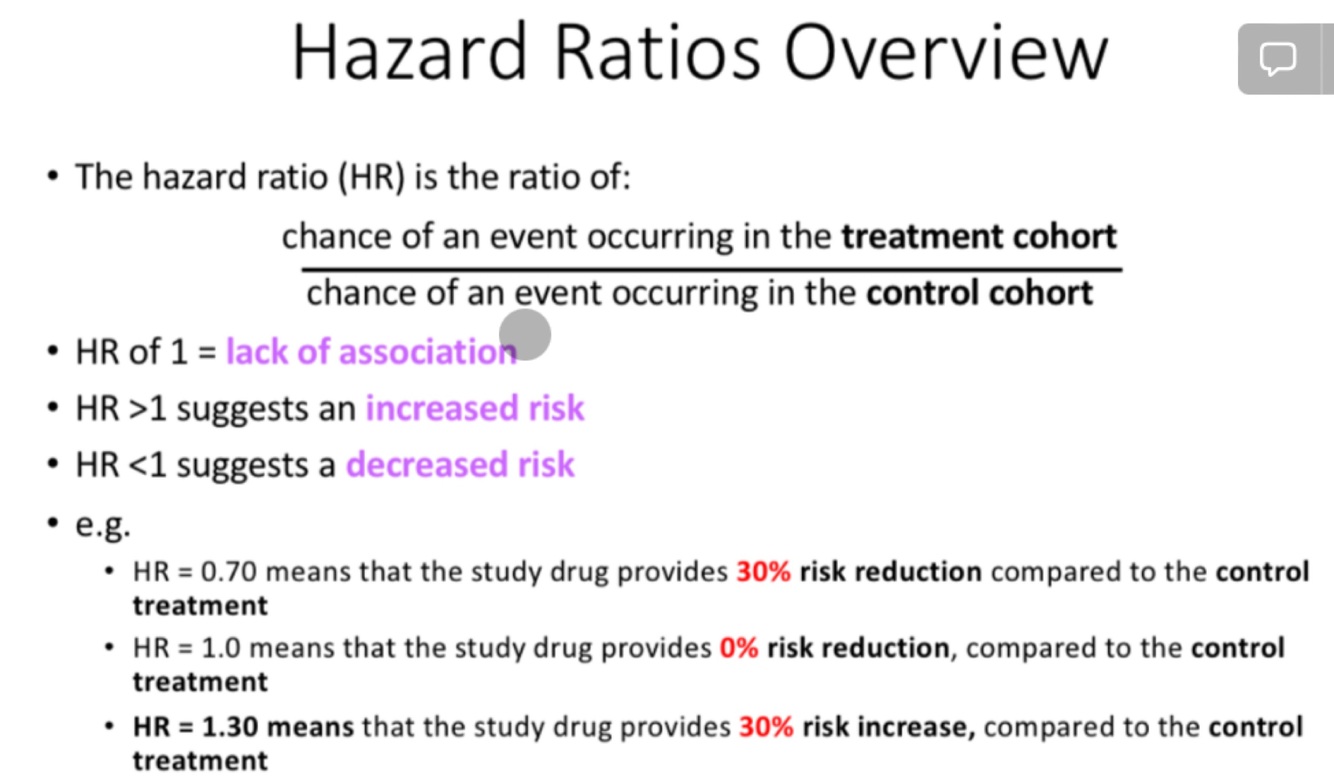 Hazard Ratios Overview

• The hazard ratio (HR) is the ratio of:

$\frac{\text{chance of an event occurring in the treatment cohort}}{\text{chance of an event occurring in the control cohort}}$

• HR of 1 = lack of association
• HR >1 suggests an increased risk
• HR <1 suggests a decreased risk
• e.g.
 • HR = 0.70 means that the study drug provides 30% risk reduction compared to the control treatment
 • HR = 1.0 means that the study drug provides 0% risk reduction, compared to the control treatment
 • HR = 1.30 means that the study drug provides 30% risk increase, compared to the control treatment